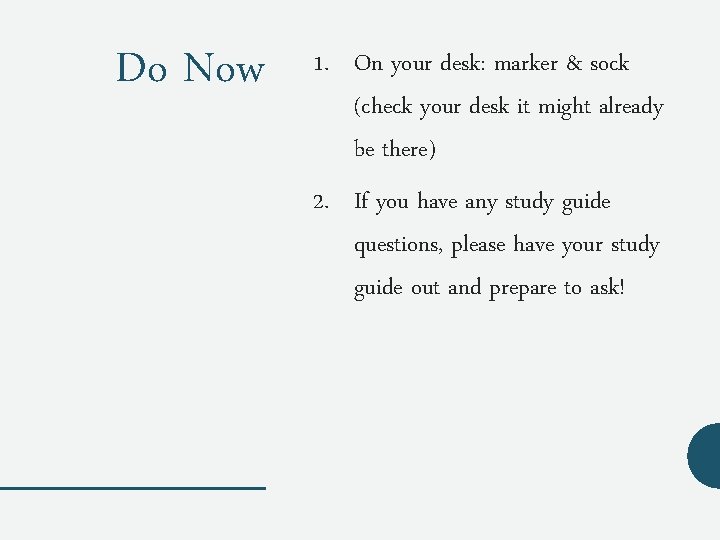 Do Now

1. On your desk: marker & sock (check your desk it might already be there)

2. If you have any study guide questions, please have your study guide out and prepare to ask!